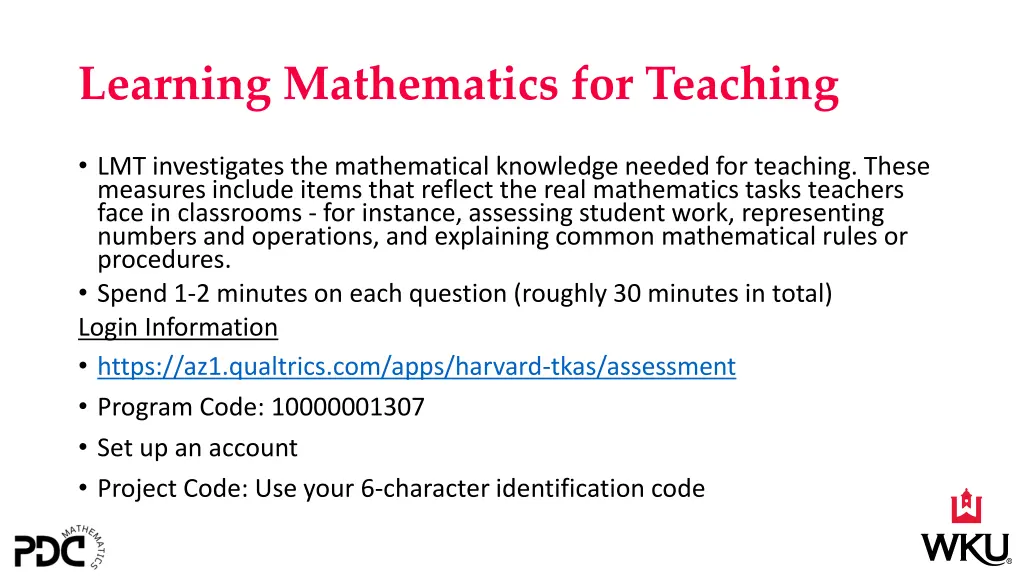 Learning Mathematics for Teaching

• LMT investigates the mathematical knowledge needed for teaching. These measures include items that reflect the real mathematics tasks teachers face in classrooms - for instance, assessing student work, representing numbers and operations, and explaining common mathematical rules or procedures.
• Spend 1-2 minutes on each question (roughly 30 minutes in total)

Login Information
• https://az1.qualtrics.com/apps/harvard-tkas/assessment
• Program Code: 10000001307
• Set up an account
• Project Code: Use your 6-character identification code

PDC MATHEMATICS

WKU